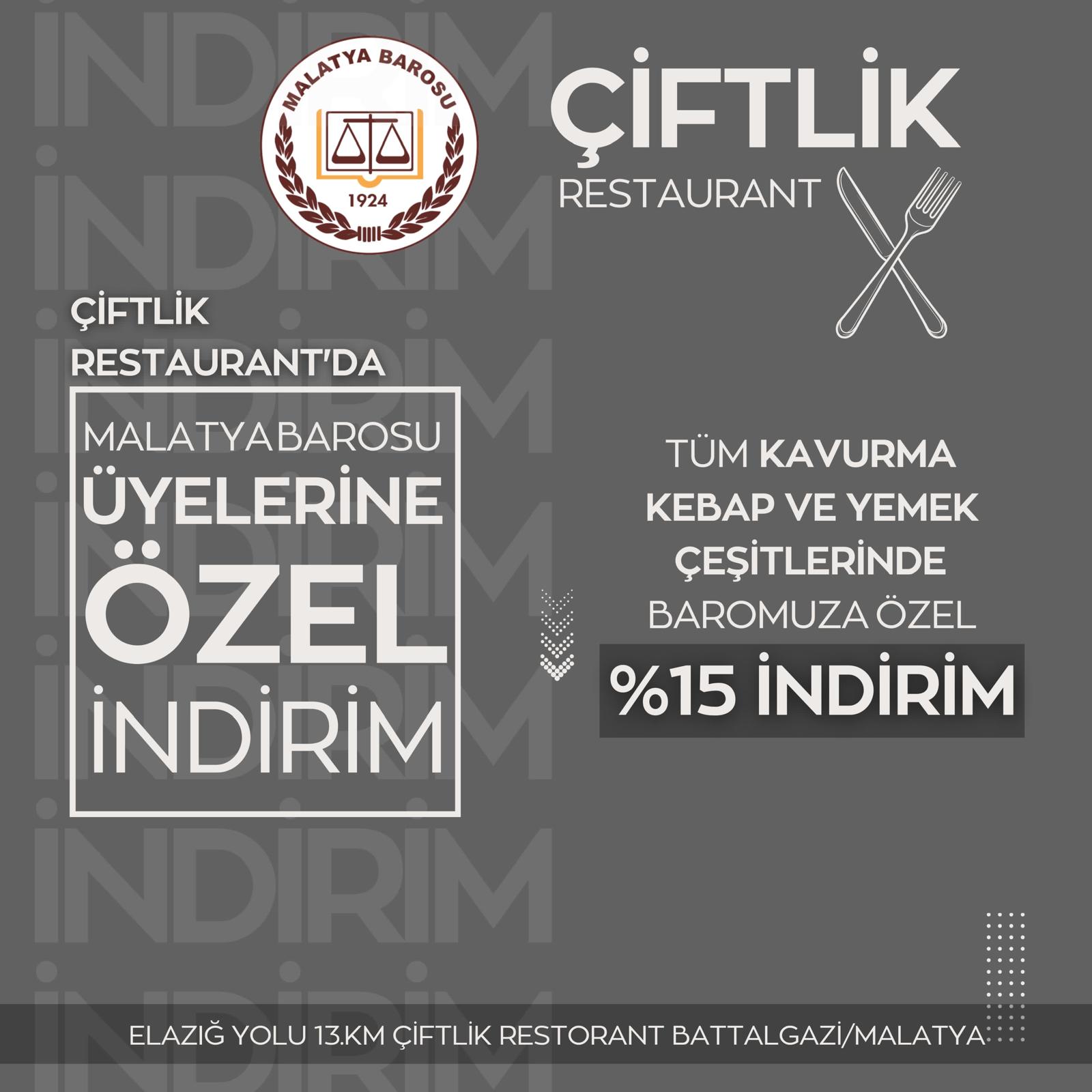 MALATYA BAROSU
1924

ÇİFTLİK
RESTAURANT

ÇİFTLİK
RESTAURANT'DA

MALATYA BAROSU
ÜYELERİNE
ÖZEL
İNDİRİM

TÜM KAVURMA
KEBAP VE YEMEK
ÇEŞİTLERİNDE
BAROMUZA ÖZEL
%15 İNDİRİM

ELAZIĞ YOLU 13.KM ÇİFTLİK RESTORANT BATTALGAZİ/MALATYA

İNDİRİM